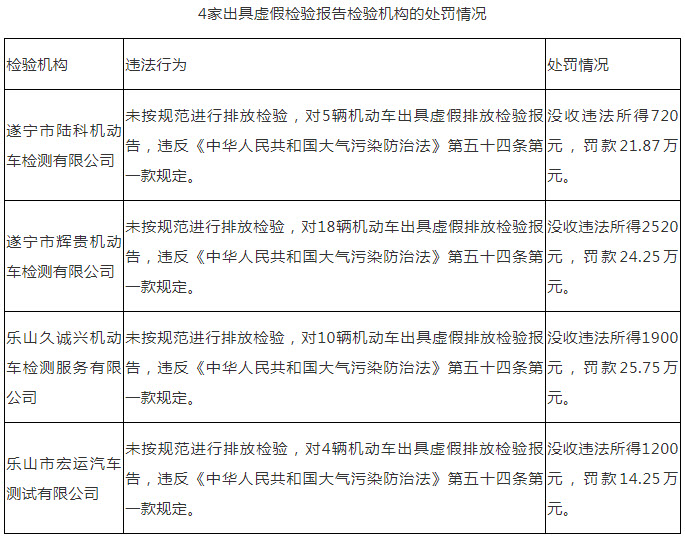 4家出具虚假检验报告检验机构的处罚情况

| 检验机构 | 违法行为 | 处罚情况 |
|---|---|---|
| 遂宁市陆科机动车检测有限公司 | 未按规范进行排放检验，对5辆机动车出具虚假排放检验报告，违反《中华人民共和国大气污染防治法》第五十四条第一款规定。 | 没收违法所得720元，罚款21.87万元。 |
| 遂宁市辉贵机动车检测有限公司 | 未按规范进行排放检验，对18辆机动车出具虚假排放检验报告，违反《中华人民共和国大气污染防治法》第五十四条第一款规定。 | 没收违法所得2520元，罚款24.25万元。 |
| 乐山久诚兴机动车检测服务有限公司 | 未按规范进行排放检验，对10辆机动车出具虚假排放检验报告，违反《中华人民共和国大气污染防治法》第五十四条第一款规定。 | 没收违法所得1900元，罚款25.75万元。 |
| 乐山市宏运汽车测试有限公司 | 未按规范进行排放检验，对4辆机动车出具虚假排放检验报告，违反《中华人民共和国大气污染防治法》第五十四条第一款规定。 | 没收违法所得1200元，罚款14.25万元。 |